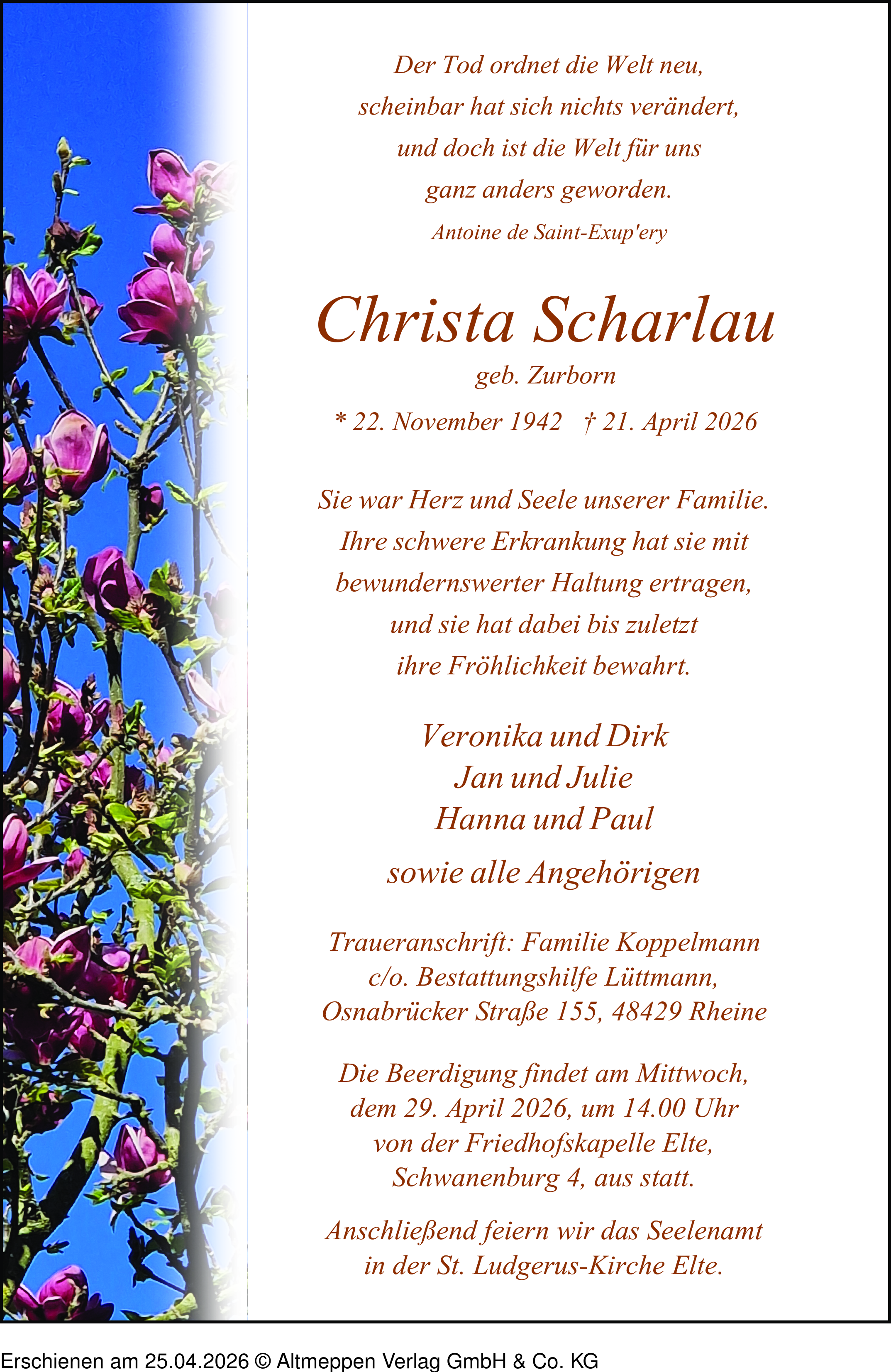 Der Tod ordnet die Welt neu,
scheinbar hat sich nichts verändert,
und doch ist die Welt für uns
ganz anders geworden.
Antoine de Saint-Exup'ery

Christa Scharlau
geb. Zurborn
* 22. November 1942 † 21. April 2026

Sie war Herz und Seele unserer Familie.
Ihre schwere Erkrankung hat sie mit
bewundernswerter Haltung ertragen,
und sie hat dabei bis zuletzt
ihre Fröhlichkeit bewahrt.

Veronika und Dirk
Jan und Julie
Hanna und Paul
sowie alle Angehörigen

Traueranschrift: Familie Koppelmann
c/o. Bestattungshilfe Lüttmann,
Osnabrücker Straße 155, 48429 Rheine

Die Beerdigung findet am Mittwoch,
dem 29. April 2026, um 14.00 Uhr
von der Friedhofskapelle Elte,
Schwanenburg 4, aus statt.

Anschließend feiern wir das Seelenamt
in der St. Ludgerus-Kirche Elte.

Erschienen am 25.04.2026 © Altmeppen Verlag GmbH & Co. KG